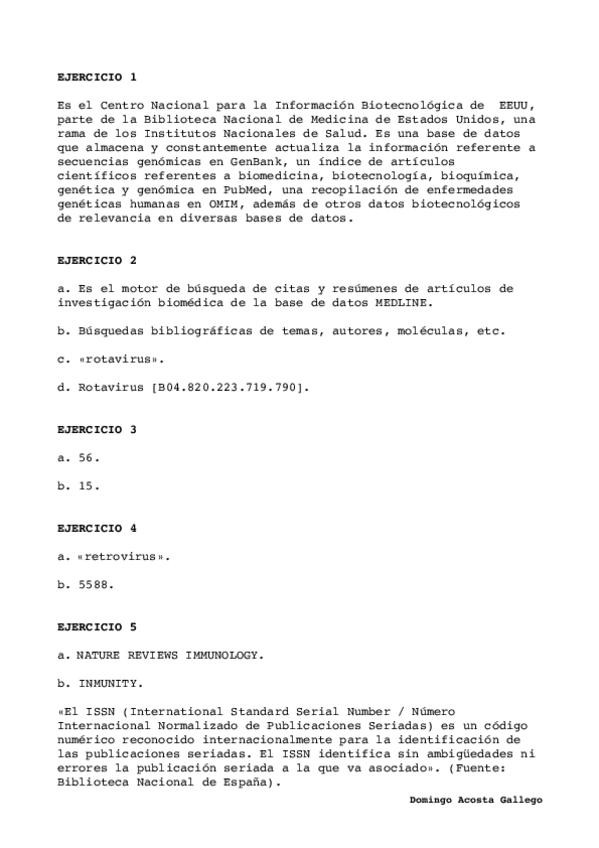 EJERCICIO 1

Es el Centro Nacional para la Información Biotecnológica de EEUU, parte de la Biblioteca Nacional de Medicina de Estados Unidos, una rama de los Institutos Nacionales de Salud. Es una base de datos que almacena y constantemente actualiza la información referente a secuencias genómicas en GenBank, un índice de artículos científicos referentes a biomedicina, biotecnología, bioquímica, genética y genómica en PubMed, una recopilación de enfermedades genéticas humanas en OMIM, además de otros datos biotecnológicos de relevancia en diversas bases de datos.

EJERCICIO 2

a. Es el motor de búsqueda de citas y resúmenes de artículos de investigación biomédica de la base de datos MEDLINE.

b. Búsquedas bibliográficas de temas, autores, moléculas, etc.

c. «rotavirus».

d. Rotavirus [B04.820.223.719.790].

EJERCICIO 3

a. 56.

b. 15.

EJERCICIO 4

a. «retrovirus».

b. 5588.

EJERCICIO 5

a. NATURE REVIEWS IMMUNOLOGY.

b. INMUNITY.

«El ISSN (International Standard Serial Number / Número Internacional Normalizado de Publicaciones Seriadas) es un código numérico reconocido internacionalmente para la identificación de las publicaciones seriadas. El ISSN identifica sin ambigüedades ni errores la publicación seriada a la que va asociado». (Fuente: Biblioteca Nacional de España).

Domingo Acosta Gallego